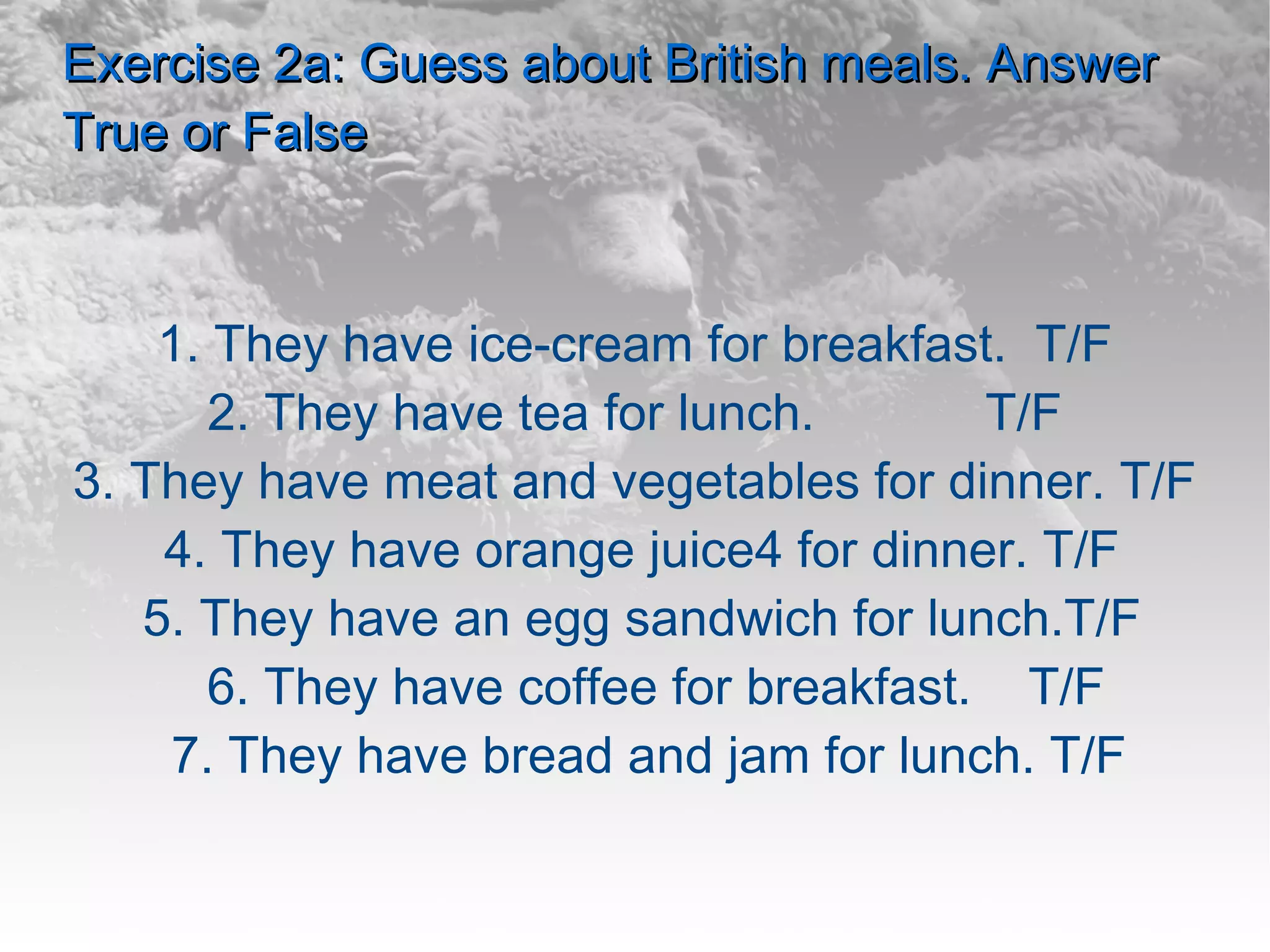 Exercise 2a: Guess about British meals. Answer True or False

1. They have ice-cream for breakfast. T/F
2. They have tea for lunch. T/F
3. They have meat and vegetables for dinner. T/F
4. They have orange juice4 for dinner. T/F
5. They have an egg sandwich for lunch.T/F
6. They have coffee for breakfast. T/F
7. They have bread and jam for lunch. T/F